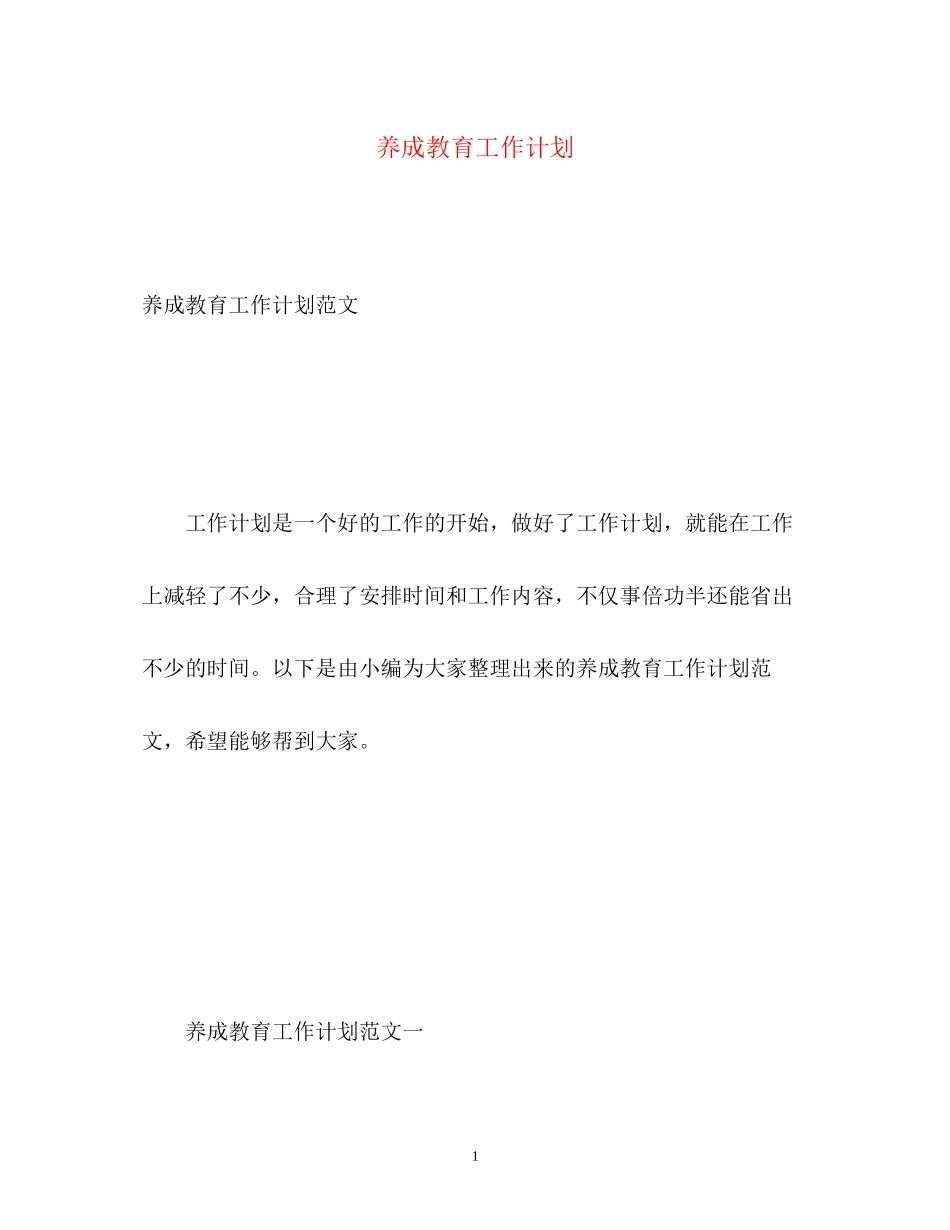 养成教育工作计划

养成教育工作计划范文

工作计划是一个好的工作的开始，做好了工作计划，就能在工作上减轻了不少，合理了安排时间和工作内容，不仅事倍功半还能省出不少的时间。以下是由小编为大家整理出来的养成教育工作计划范文，希望能够帮到大家。

养成教育工作计划范文一

1